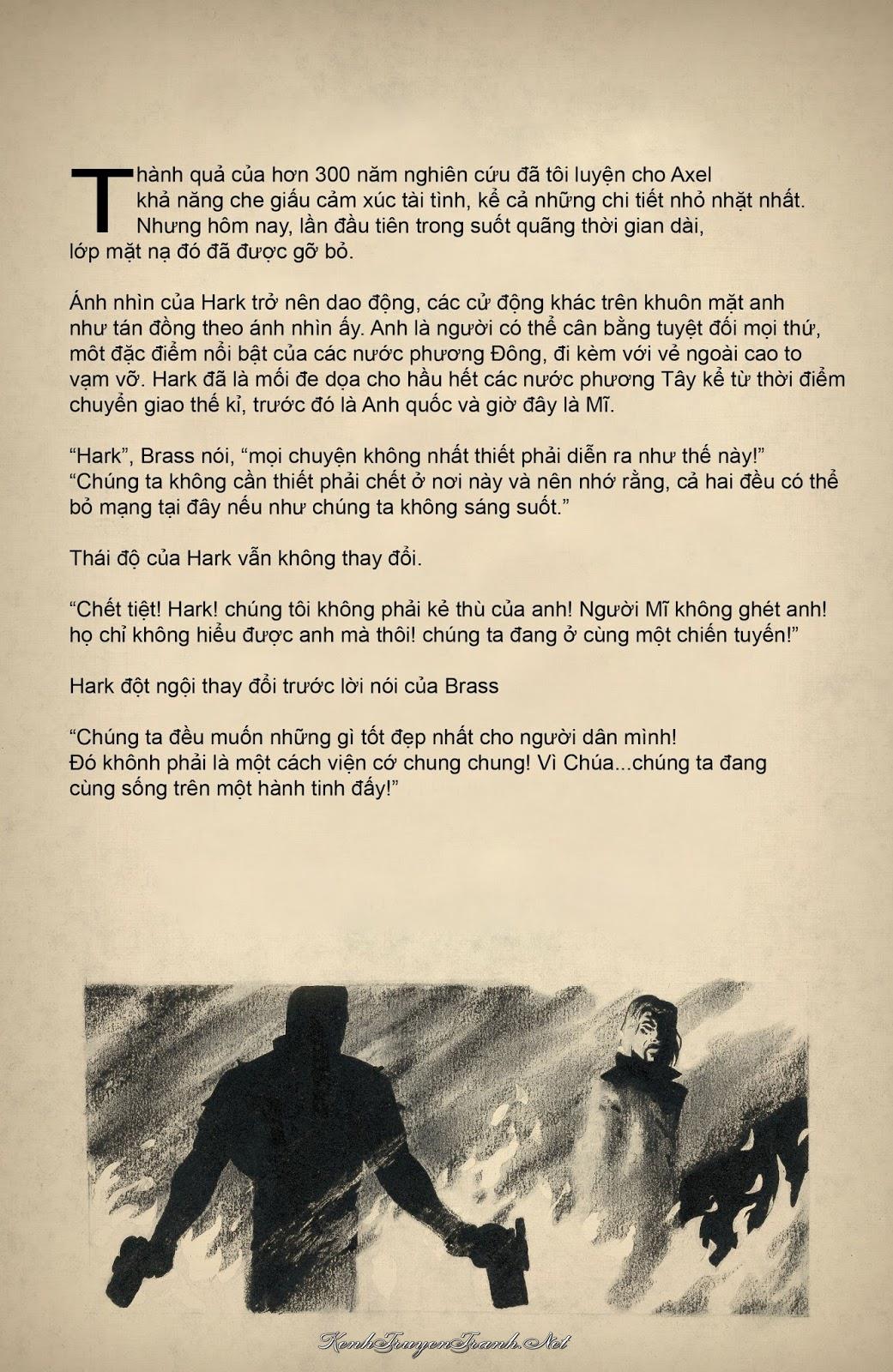 Thành quả của hơn 300 năm nghiên cứu đã tôi luyện cho Axel khả năng che giấu cảm xúc tài tình, kể cả những chi tiết nhỏ nhặt nhất. Nhưng hôm nay, lần đầu tiên trong suốt quãng thời gian dài, lớp mặt nạ đó đã được gỡ bỏ.

Ánh nhìn của Hark trở nên dao động, các cử động khác trên khuôn mặt anh như tán đồng theo ánh nhìn ấy. Anh là người có thể cân bằng tuyệt đối mọi thứ, môt đặc điểm nổi bật của các nước phương Đông, đi kèm với vẻ ngoài cao to vạm vỡ. Hark đã là mối đe dọa cho hầu hết các nước phương Tây kể từ thời điểm chuyển giao thế kỉ, trước đó là Anh quốc và giờ đây là Mĩ.

"Hark", Brass nói, "mọi chuyện không nhất thiết phải diễn ra như thế này!" "Chúng ta không cần thiết phải chết ở nơi này và nên nhớ rằng, cả hai đều có thể bỏ mạng tại đây nếu như chúng ta không sáng suốt."

Thái độ của Hark vẫn không thay đổi.

"Chết tiệt! Hark! chúng tôi không phải kẻ thù của anh! Người Mĩ không ghét anh! họ chỉ không hiểu được anh mà thôi! chúng ta đang ở cùng một chiến tuyến!"

Hark đột ngội thay đổi trước lời nói của Brass

"Chúng ta đều muốn những gì tốt đẹp nhất cho người dân mình! Đó khônh phải là một cách viện cớ chung chung! Vì Chúa...chúng ta đang cùng sống trên một hành tinh đấy!"

KenhTruyenTranh.Net